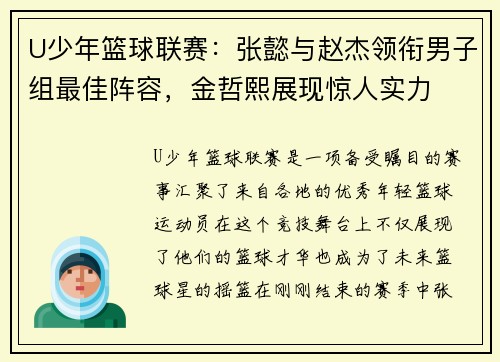 U少年篮球联赛：张懿与赵杰领衔男子组最佳阵容，金哲熙展现惊人实力

U少年篮球联赛是一项备受瞩目的赛事汇聚了来自各地的优秀年轻篮球运动员在这个竞技舞台上不仅展现了他们的篮球才华也成为了未来篮球星的摇篮在刚刚结束的赛季中张